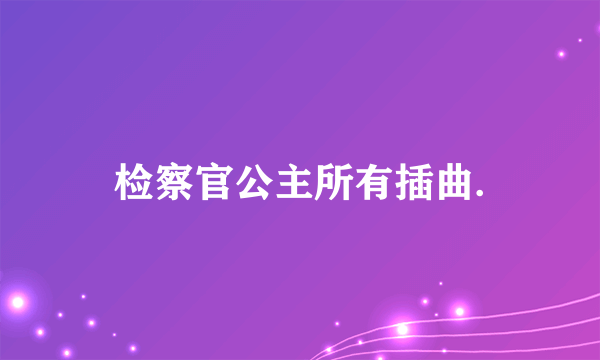 检察官公主所有插曲.